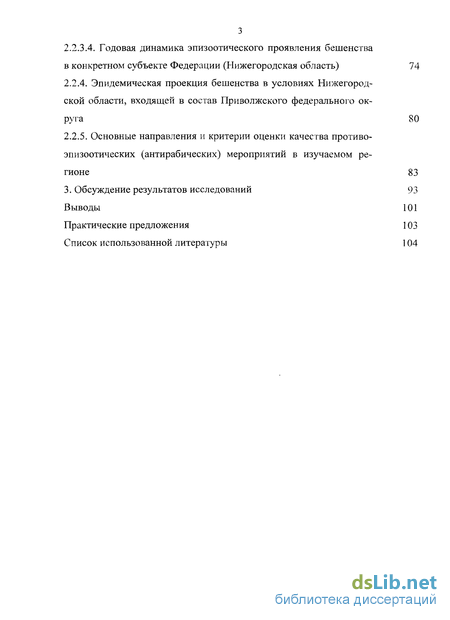 3

2.2.3.4. Годовая динамика эпизоотического проявления бешенства в конкретном субъекте Федерации (Нижегородская область) 74

2.2.4. Эпидемическая проекция бешенства в условиях Нижегородской области, входящей в состав Приволжского федерального округа 80

2.2.5. Основные направления и критерии оценки качества противоэпизоотических (антирабических) мероприятий в изучаемом регионе 83

3. Обсуждение результатов исследований 93

Выводы 101

Практические предложения 103

Список использованной литературы 104

dsLib.net
библиотека диссертаций